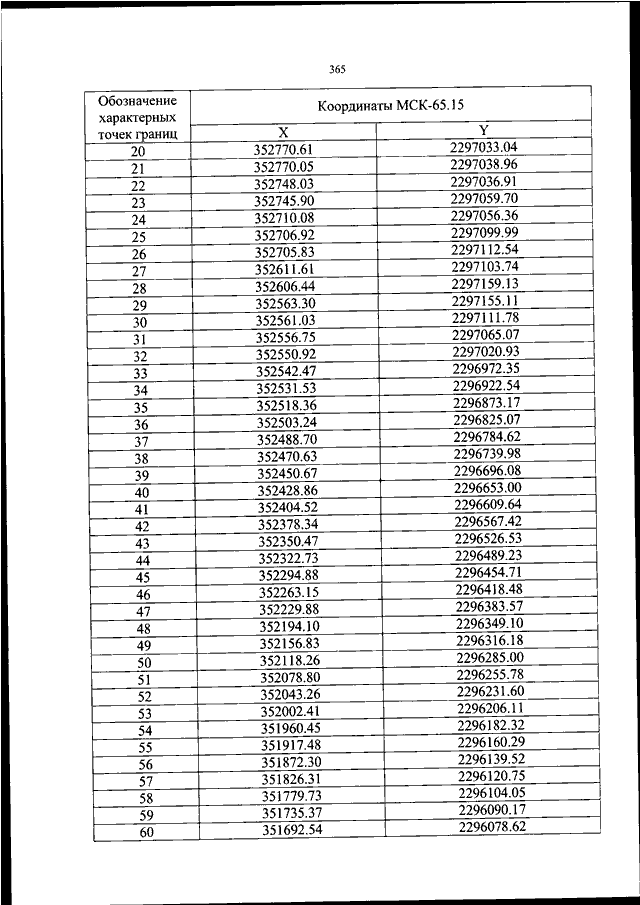 365

| Обозначение характерных точек границ | Координаты МСК-65.15 | |
|---|---|---|
| | X | Y |
| 20 | 352770.61 | 2297033.04 |
| 21 | 352770.05 | 2297038.96 |
| 22 | 352748.03 | 2297036.91 |
| 23 | 352745.90 | 2297059.70 |
| 24 | 352710.08 | 2297056.36 |
| 25 | 352706.92 | 2297099.99 |
| 26 | 352705.83 | 2297112.54 |
| 27 | 352611.61 | 2297103.74 |
| 28 | 352606.44 | 2297159.13 |
| 29 | 352563.30 | 2297155.11 |
| 30 | 352561.03 | 2297111.78 |
| 31 | 352556.75 | 2297065.07 |
| 32 | 352550.92 | 2297020.93 |
| 33 | 352542.47 | 2296972.35 |
| 34 | 352531.53 | 2296922.54 |
| 35 | 352518.36 | 2296873.17 |
| 36 | 352503.24 | 2296825.07 |
| 37 | 352488.70 | 2296784.62 |
| 38 | 352470.63 | 2296739.98 |
| 39 | 352450.67 | 2296696.08 |
| 40 | 352428.86 | 2296653.00 |
| 41 | 352404.52 | 2296609.64 |
| 42 | 352378.34 | 2296567.42 |
| 43 | 352350.47 | 2296526.53 |
| 44 | 352322.73 | 2296489.23 |
| 45 | 352294.88 | 2296454.71 |
| 46 | 352263.15 | 2296418.48 |
| 47 | 352229.88 | 2296383.57 |
| 48 | 352194.10 | 2296349.10 |
| 49 | 352156.83 | 2296316.18 |
| 50 | 352118.26 | 2296285.00 |
| 51 | 352078.80 | 2296255.78 |
| 52 | 352043.26 | 2296231.60 |
| 53 | 352002.41 | 2296206.11 |
| 54 | 351960.45 | 2296182.32 |
| 55 | 351917.48 | 2296160.29 |
| 56 | 351872.30 | 2296139.52 |
| 57 | 351826.31 | 2296120.75 |
| 58 | 351779.73 | 2296104.05 |
| 59 | 351735.37 | 2296090.17 |
| 60 | 351692.54 | 2296078.62 |